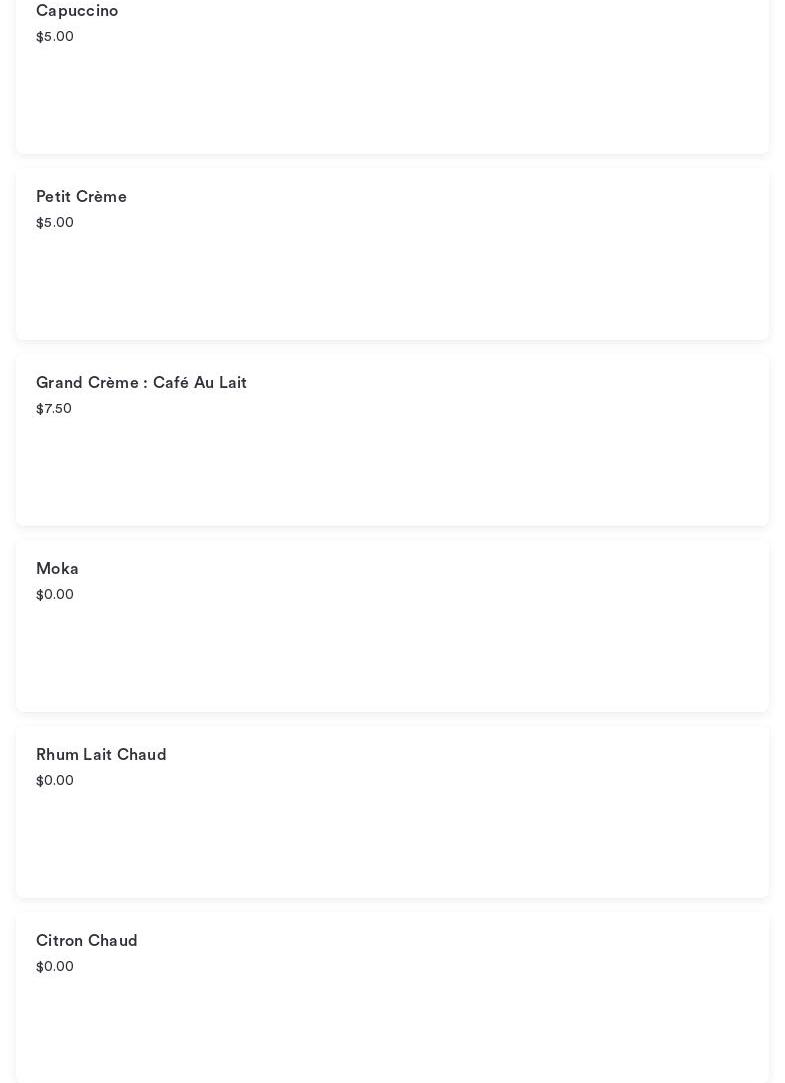 Capuccino
$5.00

Petit Crème
$5.00

Grand Crème : Café Au Lait
$7.50

Moka
$0.00

Rhum Lait Chaud
$0.00

Citron Chaud
$0.00